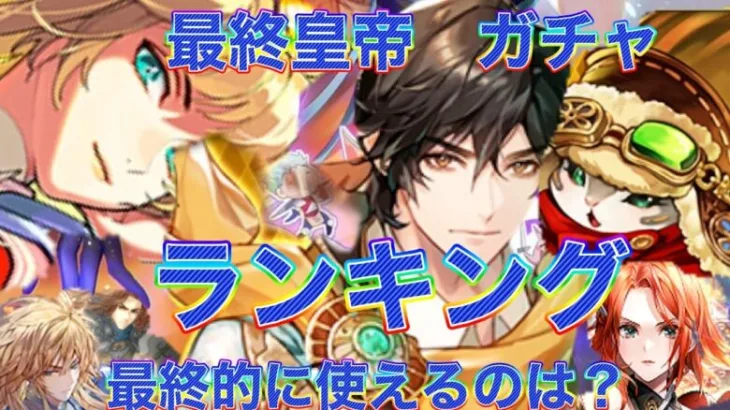 最終皇帝　ガチャ

ランキング

最終的に使えるのは？